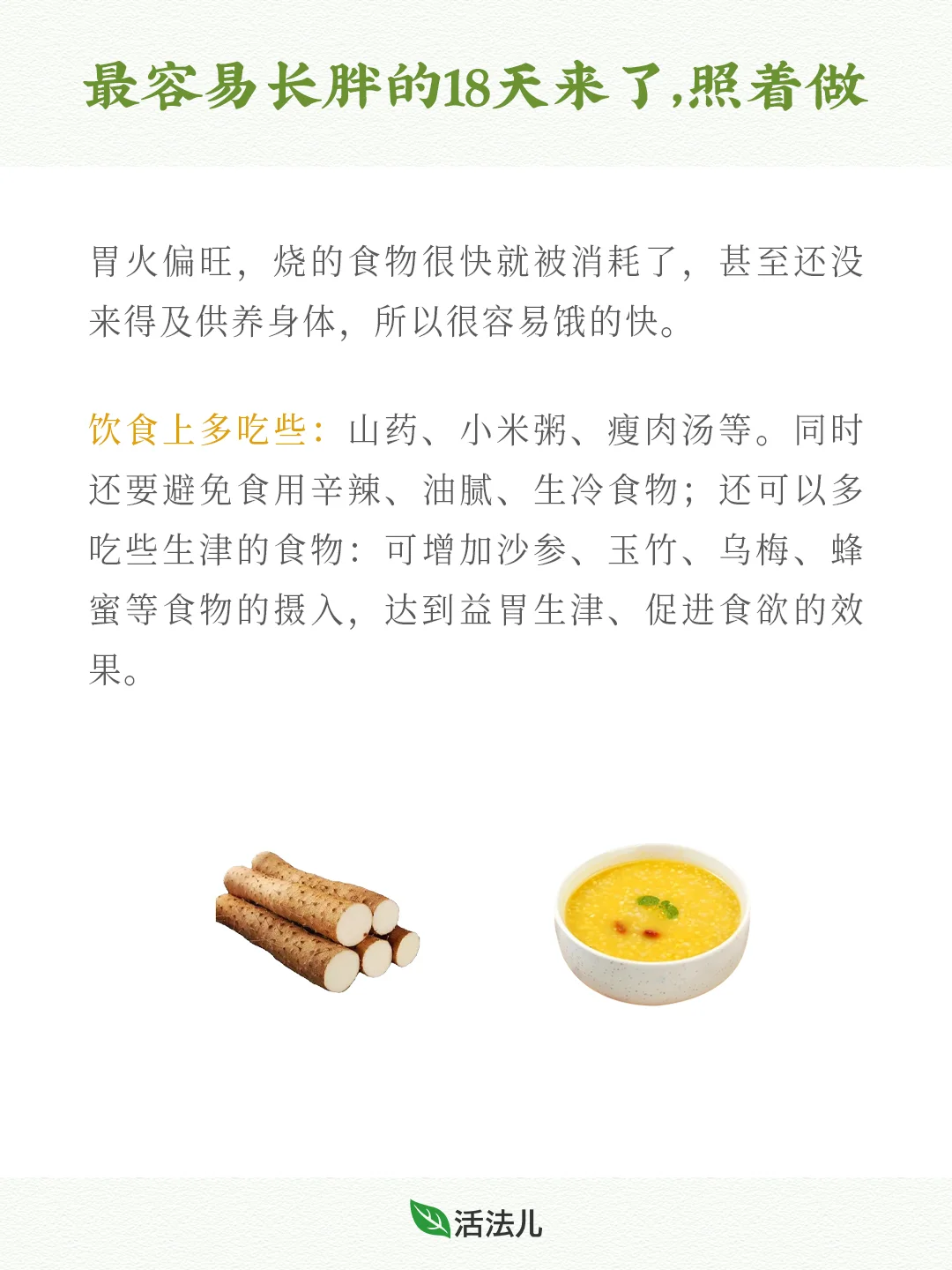 最容易长胖的18天来了,照着做

胃火偏旺，烧的食物很快就被消耗了，甚至还没来得及供养身体，所以很容易饿的快。

饮食上多吃些：山药、小米粥、瘦肉汤等。同时还要避免食用辛辣、油腻、生冷食物；还可以多吃些生津的食物：可增加沙参、玉竹、乌梅、蜂蜜等食物的摄入，达到益胃生津、促进食欲的效果。

活法儿